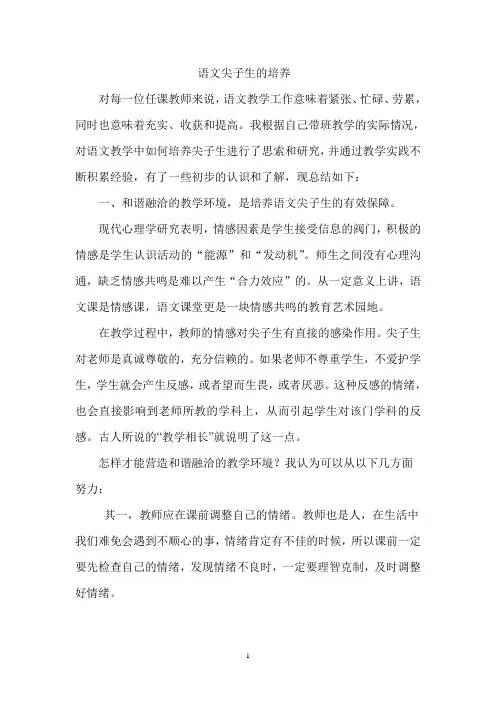 语文尖子生的培养

对每一位任课教师来说，语文教学工作意味着紧张、忙碌、劳累，同时也意味着充实、收获和提高。我根据自己带班教学的实际情况，对语文教学中如何培养尖子生进行了思索和研究，并通过教学实践不断积累经验，有了一些初步的认识和了解，现总结如下：

一、和谐融洽的教学环境，是培养语文尖子生的有效保障。

现代心理学研究表明，情感因素是学生接受信息的阀门，积极的情感是学生认识活动的“能源”和“发动机”。师生之间没有心理沟通，缺乏情感共鸣是难以产生“合力效应”的。从一定意义上讲，语文课是情感课，语文课堂更是一块情感共鸣的教育艺术园地。

在教学过程中，教师的情感对尖子生有直接的感染作用。尖子生对老师是真诚尊敬的，充分信赖的。如果老师不尊重学生，不爱护学生，学生就会产生反感，或者望而生畏，或者厌恶。这种反感的情绪，也会直接影响到老师所教的学科上，从而引起学生对该门学科的反感。古人所说的“教学相长”就说明了这一点。

怎样才能营造和谐融洽的教学环境？我认为可以从以下几方面努力：

其一，教师应在课前调整自己的情绪。教师也是人，在生活中我们难免会遇到不顺心的事，情绪肯定有不佳的时候，所以课前一定要先检查自己的情绪，发现情绪不良时，一定要理智克制，及时调整好情绪。

1